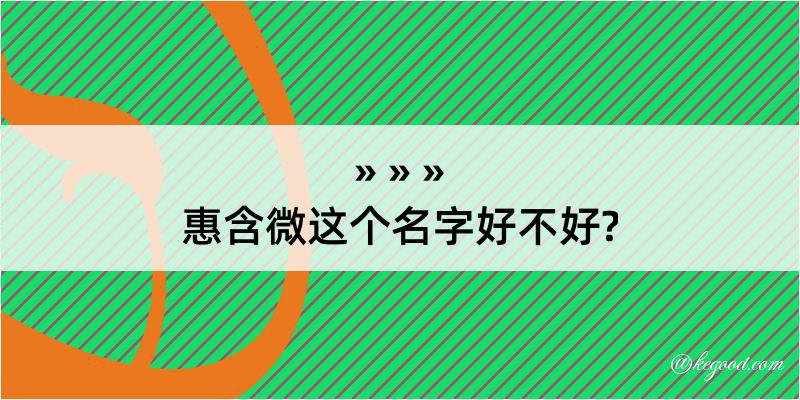 » » »
惠含微这个名字好不好?

@kegood.com